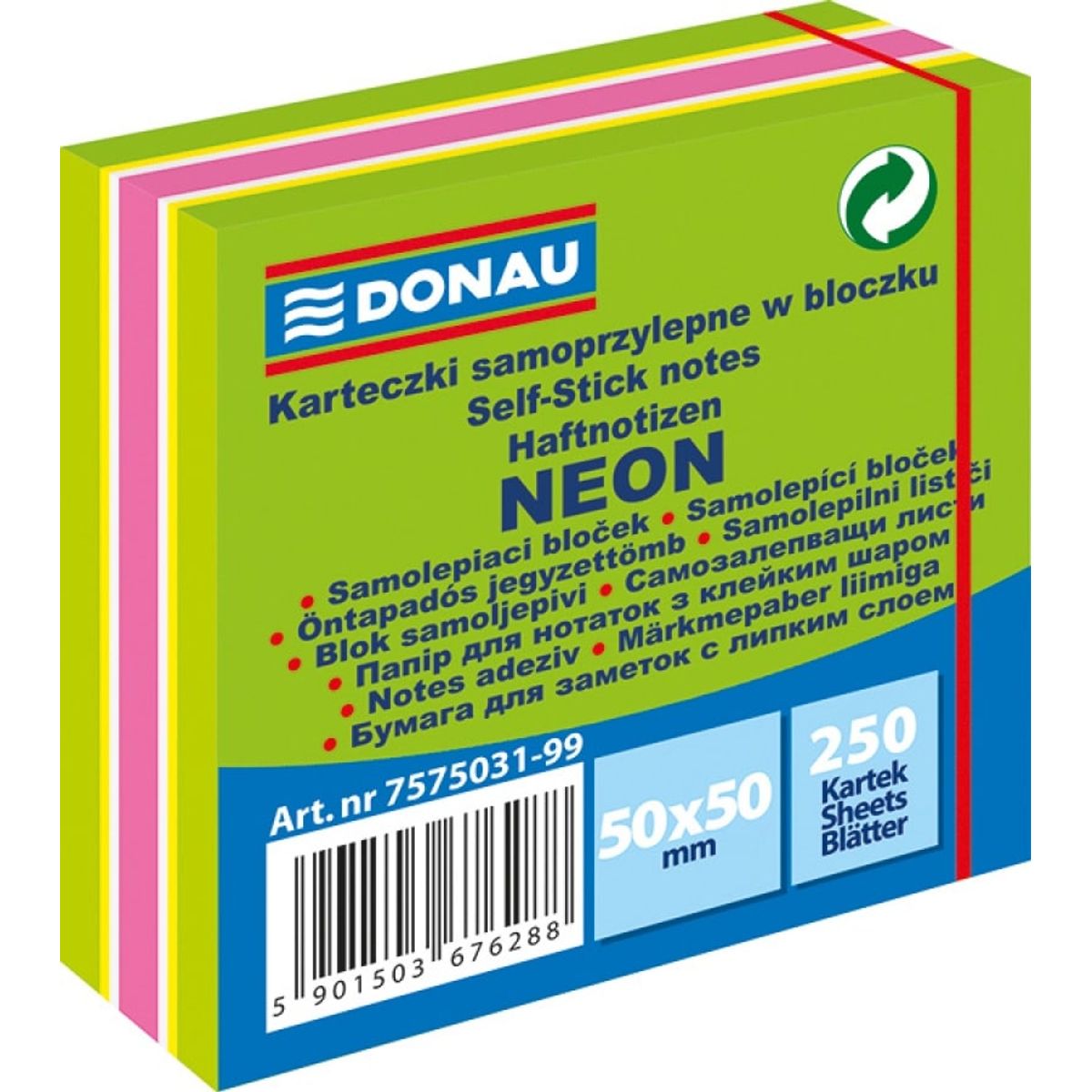 DONAU

Karteczki samoprzylepne w bloczku
Self-Stick notes
Haftnotizen
NEON

• Samolepiaci bloček • Samolepící bloček
• Öntapadós jegyzettömb • Samolepilni lističi
• Blok samoljepivi • Самозалепващи листи
• Папір для нотаток з клейким шаром
• Notes adeziv • Märkmepaber liimiga
• Бумага для заметок с липким слоем

Art. nr 7575031-99

5 901503 676288

50x50 mm

250 Kartek Sheets Blätter